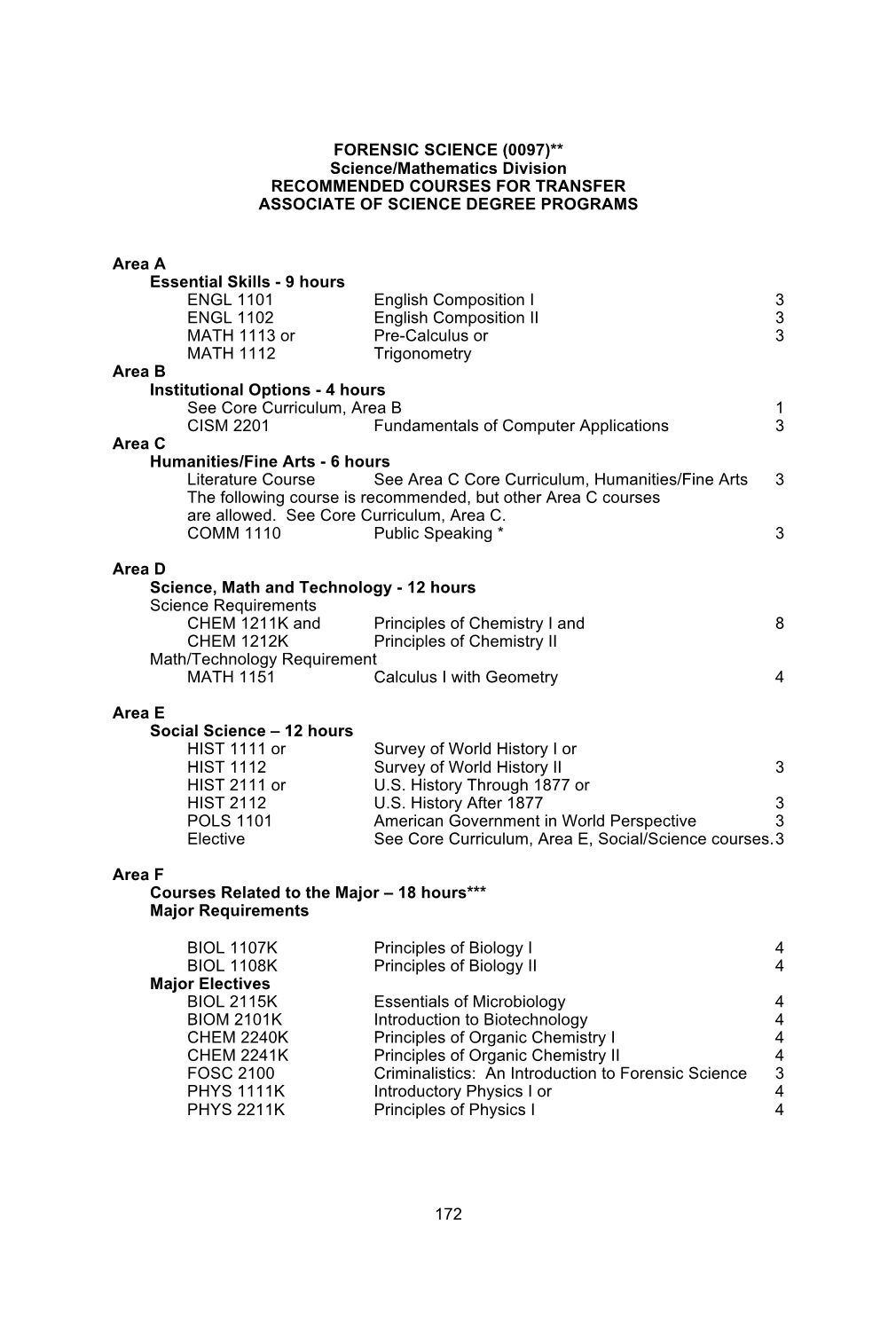 FORENSIC SCIENCE (0097)**
Science/Mathematics Division
RECOMMENDED COURSES FOR TRANSFER
ASSOCIATE OF SCIENCE DEGREE PROGRAMS

Area A
Essential Skills - 9 hours
ENGL 1101 English Composition I 3
ENGL 1102 English Composition II 3
MATH 1113 or Pre-Calculus or 3
MATH 1112 Trigonometry
Area B
Institutional Options - 4 hours
See Core Curriculum, Area B 1
CISM 2201 Fundamentals of Computer Applications 3
Area C
Humanities/Fine Arts - 6 hours
Literature Course See Area C Core Curriculum, Humanities/Fine Arts 3
The following course is recommended, but other Area C courses are allowed. See Core Curriculum, Area C.
COMM 1110 Public Speaking * 3

Area D
Science, Math and Technology - 12 hours
Science Requirements
CHEM 1211K and Principles of Chemistry I and 8
CHEM 1212K Principles of Chemistry II
Math/Technology Requirement
MATH 1151 Calculus I with Geometry 4

Area E
Social Science – 12 hours
HIST 1111 or Survey of World History I or
HIST 1112 Survey of World History II 3
HIST 2111 or U.S. History Through 1877 or
HIST 2112 U.S. History After 1877 3
POLS 1101 American Government in World Perspective 3
Elective See Core Curriculum, Area E, Social/Science courses. 3

Area F
Courses Related to the Major – 18 hours***
Major Requirements

BIOL 1107K Principles of Biology I 4
BIOL 1108K Principles of Biology II 4
Major Electives
BIOL 2115K Essentials of Microbiology 4
BIOM 2101K Introduction to Biotechnology 4
CHEM 2240K Principles of Organic Chemistry I 4
CHEM 2241K Principles of Organic Chemistry II 4
FOSC 2100 Criminalistics: An Introduction to Forensic Science 3
PHYS 1111K Introductory Physics I or 4
PHYS 2211K Principles of Physics I 4

172